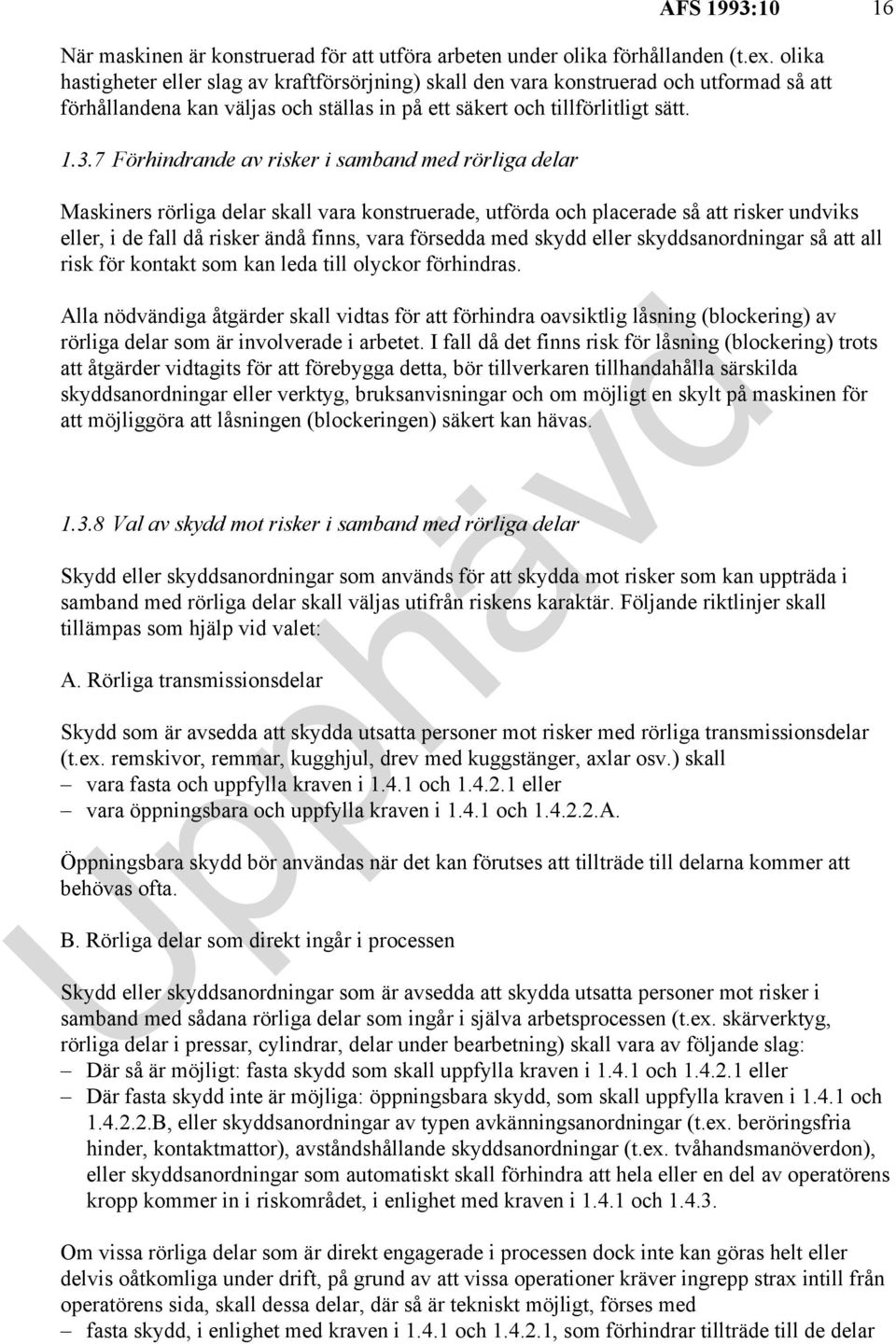 AFS 1993:10 16

När maskinen är konstruerad för att utföra arbeten under olika förhållanden (t.ex. olika hastigheter eller slag av kraftförsörjning) skall den vara konstruerad och utformad så att förhållandena kan väljas och ställas in på ett säkert och tillförlitligt sätt.

1.3.7 Förhindrande av risker i samband med rörliga delar

Maskiners rörliga delar skall vara konstruerade, utförda och placerade så att risker undviks eller, i de fall då risker ändå finns, vara försedda med skydd eller skyddsanordningar så att all risk för kontakt som kan leda till olyckor förhindras.

Alla nödvändiga åtgärder skall vidtas för att förhindra oavsiktlig låsning (blockering) av rörliga delar som är involverade i arbetet. I fall då det finns risk för låsning (blockering) trots att åtgärder vidtagits för att förebygga detta, bör tillverkaren tillhandahålla särskilda skyddsanordningar eller verktyg, bruksanvisningar och om möjligt en skylt på maskinen för att möjliggöra att låsningen (blockeringen) säkert kan hävas.

1.3.8 Val av skydd mot risker i samband med rörliga delar

Skydd eller skyddsanordningar som används för att skydda mot risker som kan uppträda i samband med rörliga delar skall väljas utifrån riskens karaktär. Följande riktlinjer skall tillämpas som hjälp vid valet:

A. Rörliga transmissionsdelar

Skydd som är avsedda att skydda utsatta personer mot risker med rörliga transmissionsdelar (t.ex. remskivor, remmar, kugghjul, drev med kuggstänger, axlar osv.) skall
– vara fasta och uppfylla kraven i 1.4.1 och 1.4.2.1 eller
– vara öppningsbara och uppfylla kraven i 1.4.1 och 1.4.2.2.A.

Öppningsbara skydd bör användas när det kan förutses att tillträde till delarna kommer att behövas ofta.

B. Rörliga delar som direkt ingår i processen

Skydd eller skyddsanordningar som är avsedda att skydda utsatta personer mot risker i samband med sådana rörliga delar som ingår i själva arbetsprocessen (t.ex. skärverktyg, rörliga delar i pressar, cylindrar, delar under bearbetning) skall vara av följande slag:
– Där så är möjligt: fasta skydd som skall uppfylla kraven i 1.4.1 och 1.4.2.1 eller
– Där fasta skydd inte är möjliga: öppningsbara skydd, som skall uppfylla kraven i 1.4.1 och 1.4.2.2.B, eller skyddsanordningar av typen avkänningsanordningar (t.ex. beröringsfria hinder, kontaktmattor), avståndshållande skyddsanordningar (t.ex. tvåhandsmanöverdon), eller skyddsanordningar som automatiskt skall förhindra att hela eller en del av operatörens kropp kommer in i riskområdet, i enlighet med kraven i 1.4.1 och 1.4.3.

Om vissa rörliga delar som är direkt engagerade i processen dock inte kan göras helt eller delvis oåtkomliga under drift, på grund av att vissa operationer kräver ingrepp strax intill från operatörens sida, skall dessa delar, där så är tekniskt möjligt, förses med
– fasta skydd, i enlighet med kraven i 1.4.1 och 1.4.2.1, som förhindrar tillträde till de delar

Upphävd